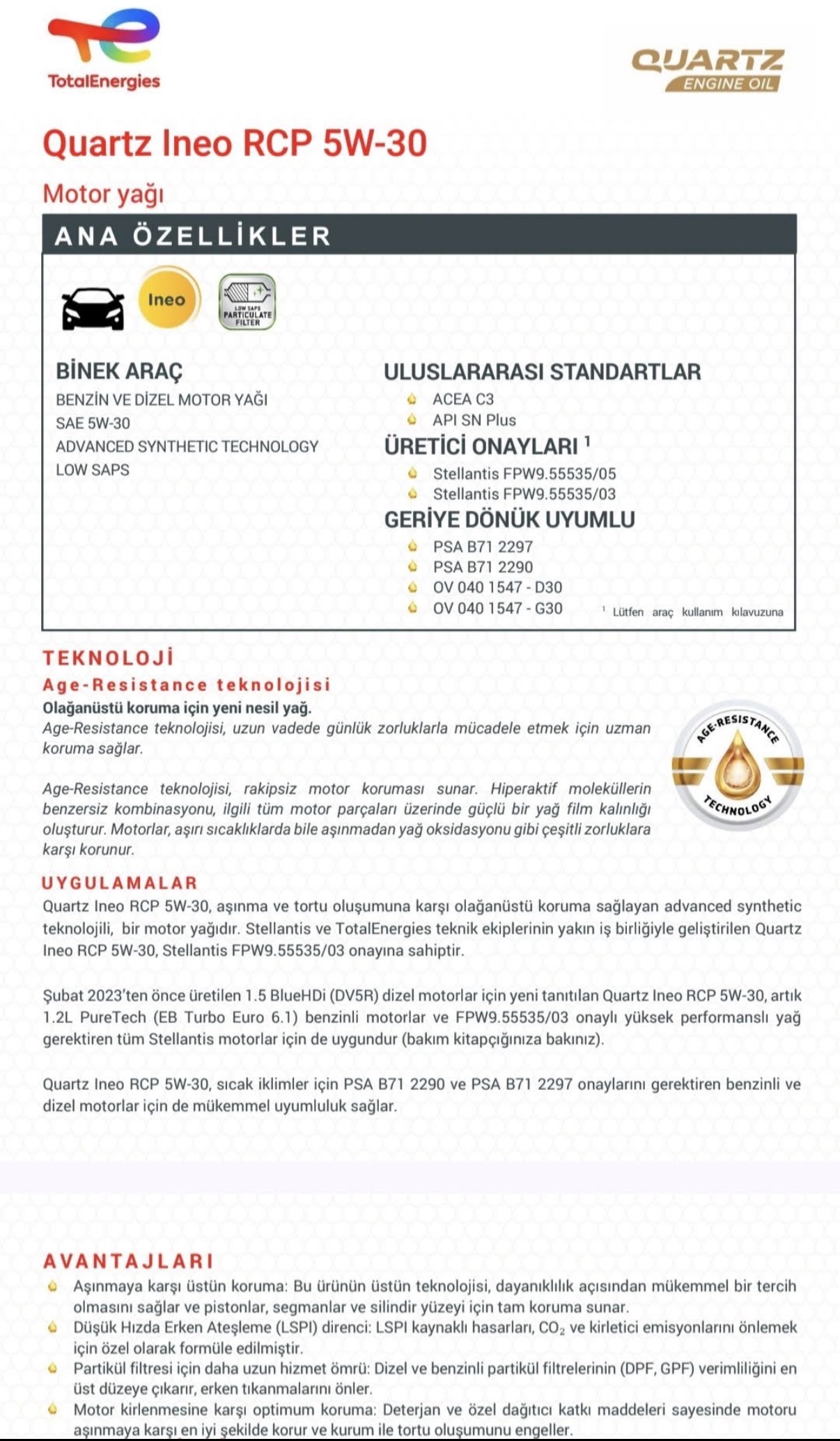 TotalEnergies

QUARTZ ENGINE OIL

Quartz Ineo RCP 5W-30

Motor yağı

ANA ÖZELLİKLER

Ineo

LOW SAPS PARTICULATE FILTER

BİNEK ARAÇ
BENZİN VE DİZEL MOTOR YAĞI
SAE 5W-30
ADVANCED SYNTHETIC TECHNOLOGY
LOW SAPS

ULUSLARARASI STANDARTLAR
ACEA C3
API SN Plus
ÜRETİCİ ONAYLARI $^1$
Stellantis FPW9.55535/05
Stellantis FPW9.55535/03
GERİYE DÖNÜK UYUMLU
PSA B71 2297
PSA B71 2290
OV 040 1547 - D30
OV 040 1547 - G30

$^1$ Lütfen araç kullanım kılavuzuna

TEKNOLOJİ
Age-Resistance teknolojisi
Olağanüstü koruma için yeni nesil yağ.
Age-Resistance teknolojisi, uzun vadede günlük zorluklarla mücadele etmek için uzman koruma sağlar.

Age-Resistance teknolojisi, rakipsiz motor koruması sunar. Hiperaktif moleküllerin benzersiz kombinasyonu, ilgili tüm motor parçaları üzerinde güçlü bir yağ film kalınlığı oluşturur. Motorlar, aşırı sıcaklıklarda bile aşınmadan yağ oksidasyonu gibi çeşitli zorluklara karşı korunur.

AGE-RESISTANCE TECHNOLOGY

UYGULAMALAR
Quartz Ineo RCP 5W-30, aşınma ve tortu oluşumuna karşı olağanüstü koruma sağlayan advanced synthetic teknolojili, bir motor yağıdır. Stellantis ve TotalEnergies teknik ekiplerinin yakın iş birliğiyle geliştirilen Quartz Ineo RCP 5W-30, Stellantis FPW9.55535/03 onayına sahiptir.

Şubat 2023'ten önce üretilen 1.5 BlueHDi (DV5R) dizel motorlar için yeni tanıtılan Quartz Ineo RCP 5W-30, artık 1.2L PureTech (EB Turbo Euro 6.1) benzinli motorlar ve FPW9.55535/03 onaylı yüksek performanslı yağ gerektiren tüm Stellantis motorlar için de uygundur (bakım kitapçığınıza bakınız).

Quartz Ineo RCP 5W-30, sıcak iklimler için PSA B71 2290 ve PSA B71 2297 onaylarını gerektiren benzinli ve dizel motorlar için de mükemmel uyumluluk sağlar.

AVANTAJLARI
Aşınmaya karşı üstün koruma: Bu ürünün üstün teknolojisi, dayanıklılık açısından mükemmel bir tercih olmasını sağlar ve pistonlar, segmanlar ve silindir yüzeyi için tam koruma sunar.
Düşük Hızda Erken Ateşleme (LSPI) direnci: LSPI kaynaklı hasarları, $CO_2$ ve kirletici emisyonlarını önlemek için özel olarak formüle edilmiştir.
Partikül filtresi için daha uzun hizmet ömrü: Dizel ve benzinli partikül filtrelerinin (DPF, GPF) verimliliğini en üst düzeye çıkarır, erken tıkanmalarını önler.
Motor kirlenmesine karşı optimum koruma: Deterjan ve özel dağıtıcı katkı maddeleri sayesinde motoru aşınmaya karşı en iyi şekilde korur ve kurum ile tortu oluşumunu engeller.